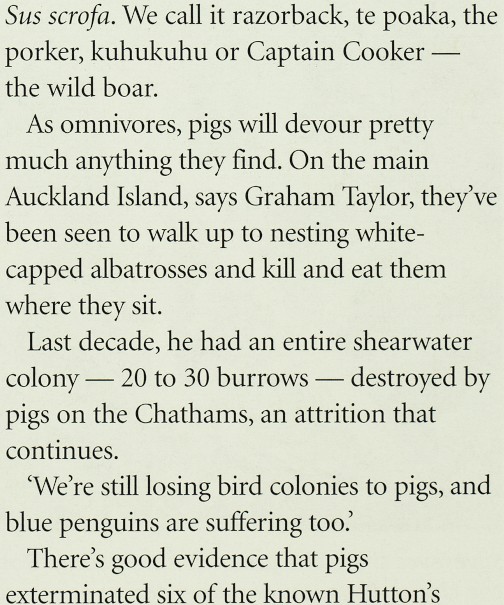 Sus scrofa. We call it razorback, te poaka, the porker, kuhukuhu or Captain Cooker — the wild boar.

As omnivores, pigs will devour pretty much anything they find. On the main Auckland Island, says Graham Taylor, they've been seen to walk up to nesting white-capped albatrosses and kill and eat them where they sit.

Last decade, he had an entire shearwater colony — 20 to 30 burrows — destroyed by pigs on the Chathams, an attrition that continues.

'We're still losing bird colonies to pigs, and blue penguins are suffering too.'

There's good evidence that pigs exterminated six of the known Hutton's